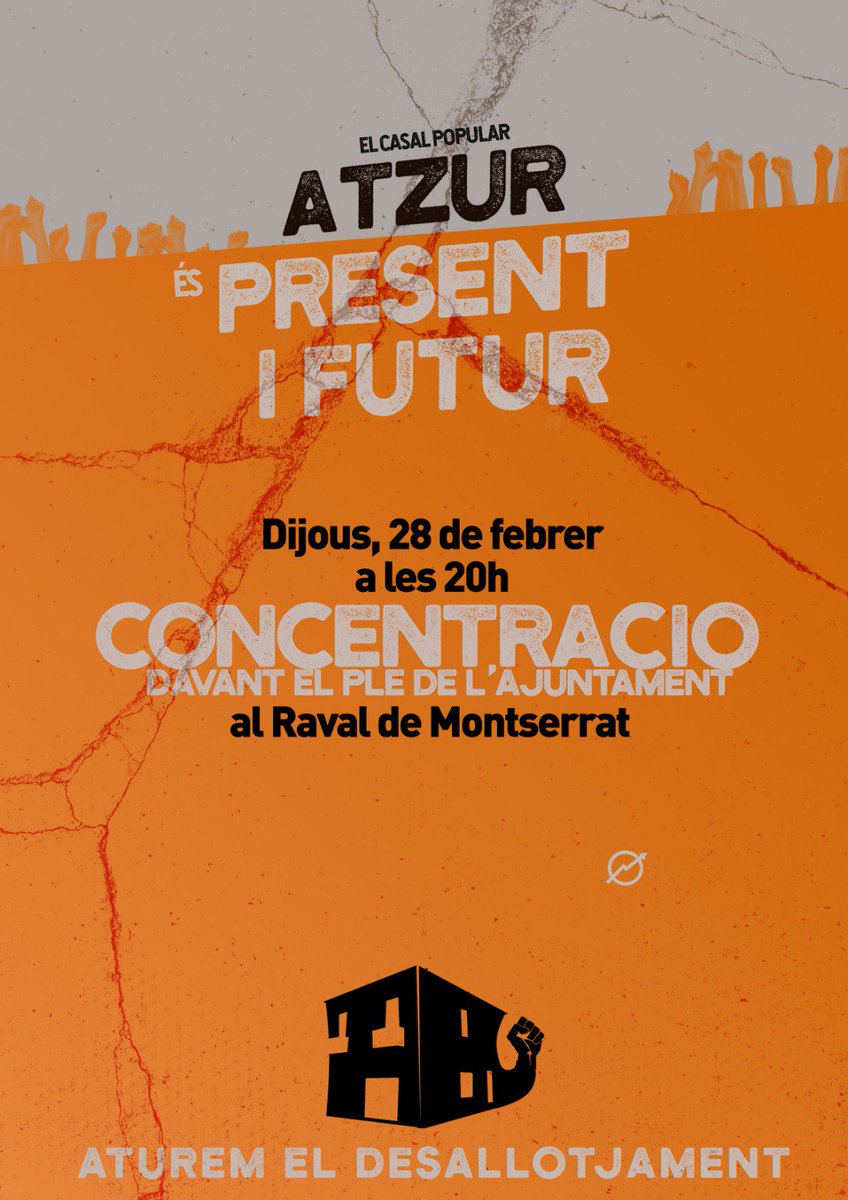 EL CASAL POPULAR
ATZUR
ÉS PRESENT I FUTUR

Dijous, 28 de febrer a les 20h
CONCENTRACIO
DAVANT EL PLE DE L'AJUNTAMENT
al Raval de Montserrat

ATUREM EL DESALLOTJAMENT